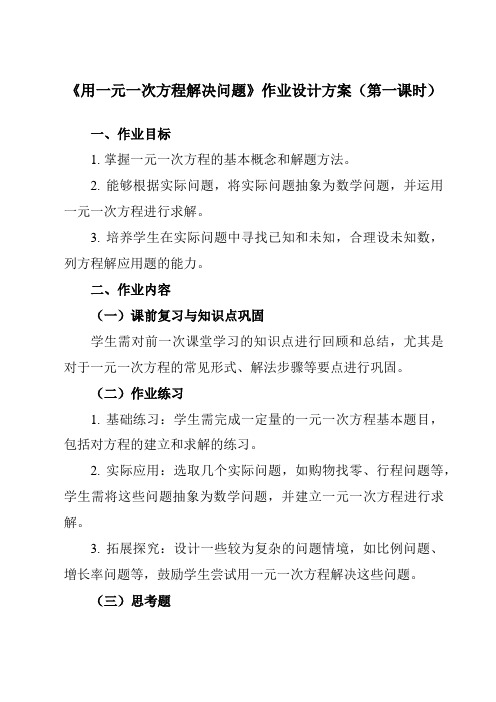 《用一元一次方程解决问题》作业设计方案（第一课时）

一、作业目标

1. 掌握一元一次方程的基本概念和解题方法。

2. 能够根据实际问题，将实际问题抽象为数学问题，并运用一元一次方程进行求解。

3. 培养学生在实际问题中寻找已知和未知，合理设未知数，列方程解应用题的能力。

二、作业内容

（一）课前复习与知识点巩固

学生需对前一次课堂学习的知识点进行回顾和总结，尤其是对于一元一次方程的常见形式、解法步骤等要点进行巩固。

（二）作业练习

1. 基础练习：学生需完成一定量的一元一次方程基本题目，包括对方程的建立和求解的练习。

2. 实际应用：选取几个实际问题，如购物找零、行程问题等，学生需将这些问题抽象为数学问题，并建立一元一次方程进行求解。

3. 拓展探究：设计一些较为复杂的问题情境，如比例问题、增长率问题等，鼓励学生尝试用一元一次方程解决这些问题。

（三）思考题